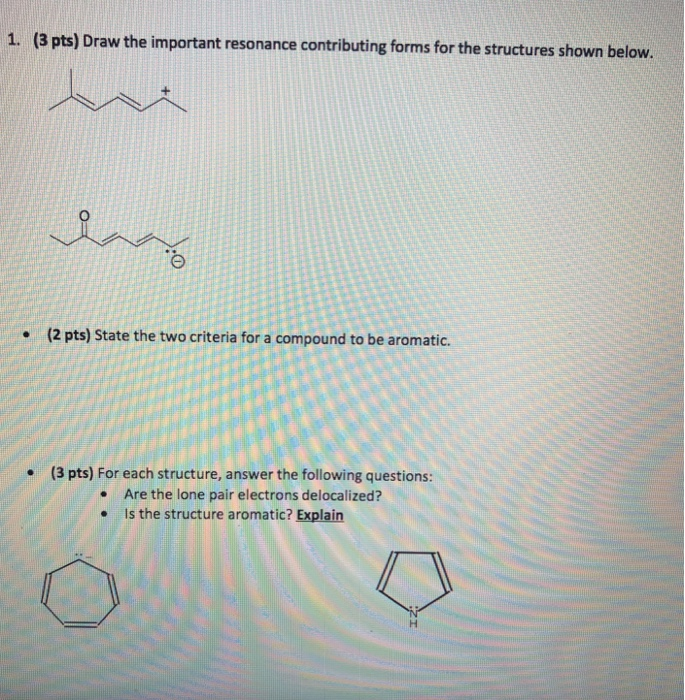 1. (3 pts) Draw the important resonance contributing forms for the structures shown below.

+

O

⊖

• (2 pts) State the two criteria for a compound to be aromatic.

• (3 pts) For each structure, answer the following questions:
 • Are the lone pair electrons delocalized?
 • Is the structure aromatic? Explain

N
H